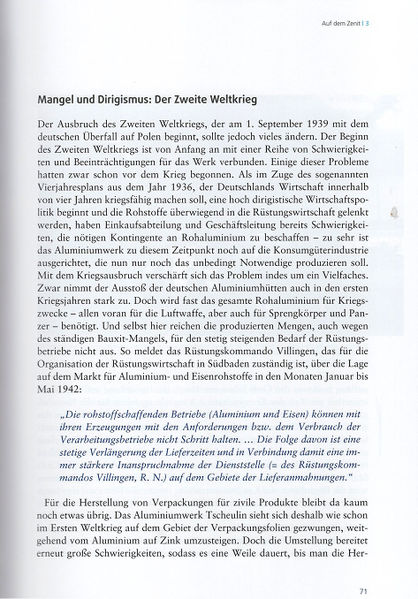 Auf dem Zenit | 3

Mangel und Dirigismus: Der Zweite Weltkrieg

Der Ausbruch des Zweiten Weltkriegs, der am 1. September 1939 mit dem deutschen Überfall auf Polen beginnt, sollte jedoch vieles ändern. Der Beginn des Zweiten Weltkriegs ist von Anfang an mit einer Reihe von Schwierigkeiten und Beeinträchtigungen für das Werk verbunden. Einige dieser Probleme hatten zwar schon vor dem Krieg begonnen. Als im Zuge des sogenannten Vierjahresplans aus dem Jahr 1936, der Deutschlands Wirtschaft innerhalb von vier Jahren kriegsfähig machen soll, eine hoch dirigistische Wirtschaftspolitik beginnt und die Rohstoffe überwiegend in die Rüstungswirtschaft gelenkt werden, haben Einkaufsabteilung und Geschäftsleitung bereits Schwierigkeiten, die nötigen Kontingente an Rohaluminium zu beschaffen – zu sehr ist das Aluminiumwerk zu diesem Zeitpunkt noch auf die Konsumgüterindustrie ausgerichtet, die nun nur noch das unbedingt Notwendige produzieren soll. Mit dem Kriegsausbruch verschärft sich das Problem indes um ein Vielfaches. Zwar nimmt der Ausstoß der deutschen Aluminiumhütten auch in den ersten Kriegsjahren stark zu. Doch wird fast das gesamte Rohaluminium für Kriegszwecke – allen voran für die Luftwaffe, aber auch für Sprengkörper und Panzer – benötigt. Und selbst hier reichen die produzierten Mengen, auch wegen des ständigen Bauxit-Mangels, für den stetig steigenden Bedarf der Rüstungsbetriebe nicht aus. So meldet das Rüstungskommando Villingen, das für die Organisation der Rüstungswirtschaft in Südbaden zuständig ist, über die Lage auf dem Markt für Aluminium- und Eisenrohstoffe in den Monaten Januar bis Mai 1942:

„Die rohstoffschaffenden Betriebe (Aluminium und Eisen) können mit ihren Erzeugungen mit den Anforderungen bzw. dem Verbrauch der Verarbeitungsbetriebe nicht Schritt halten. ... Die Folge davon ist eine stetige Verlängerung der Lieferzeiten und in Verbindung damit eine immer stärkere Inanspruchnahme der Dienststelle (= des Rüstungskommandos Villingen, R. N.) auf dem Gebiete der Lieferanmahnungen."

Für die Herstellung von Verpackungen für zivile Produkte bleibt da kaum noch etwas übrig. Das Aluminiumwerk Tscheulin sieht sich deshalb wie schon im Ersten Weltkrieg auf dem Gebiet der Verpackungsfolien gezwungen, weitgehend vom Aluminium auf Zink umzusteigen. Doch die Umstellung bereitet erneut große Schwierigkeiten, sodass es eine Weile dauert, bis man die Her-

71